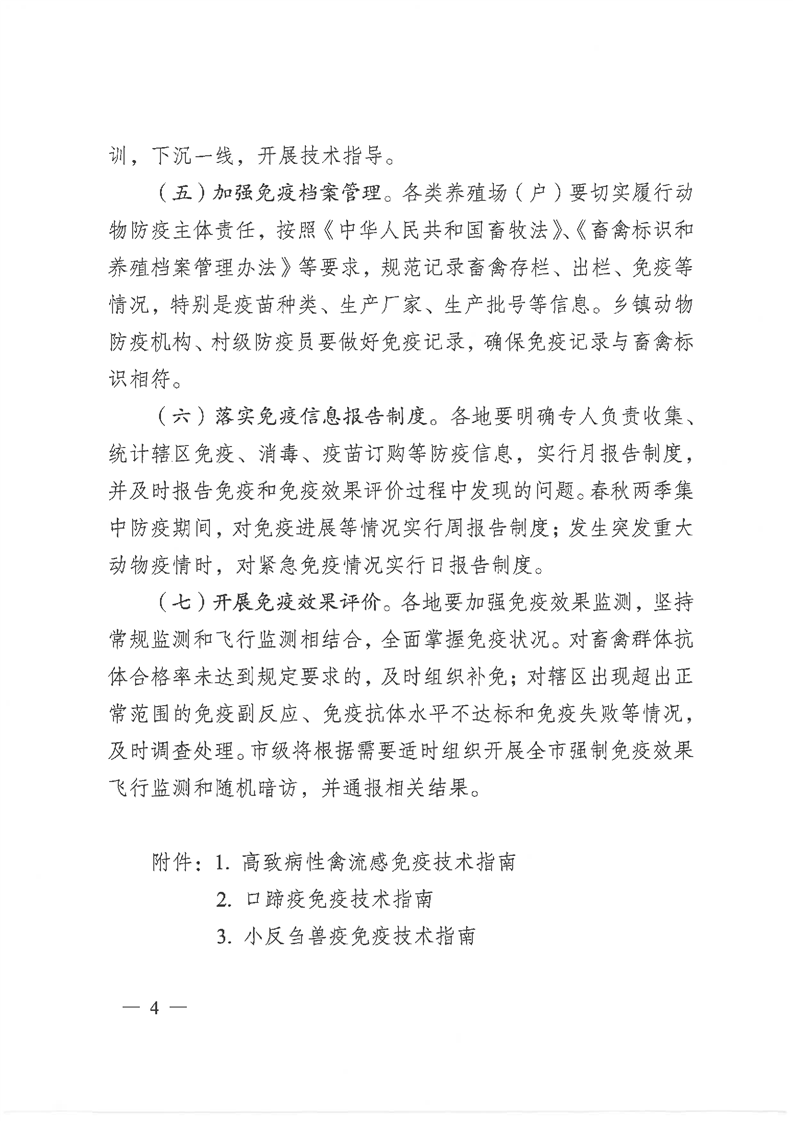 训，下沉一线，开展技术指导。

（五）加强免疫档案管理。各类养殖场（户）要切实履行动物防疫主体责任，按照《中华人民共和国畜牧法》、《畜禽标识和养殖档案管理办法》等要求，规范记录畜禽存栏、出栏、免疫等情况，特别是疫苗种类、生产厂家、生产批号等信息。乡镇动物防疫机构、村级防疫员要做好免疫记录，确保免疫记录与畜禽标识相符。

（六）落实免疫信息报告制度。各地要明确专人负责收集、统计辖区免疫、消毒、疫苗订购等防疫信息，实行月报告制度，并及时报告免疫和免疫效果评价过程中发现的问题。春秋两季集中防疫期间，对免疫进展等情况实行周报告制度；发生突发重大动物疫情时，对紧急免疫情况实行日报告制度。

（七）开展免疫效果评价。各地要加强免疫效果监测，坚持常规监测和飞行监测相结合，全面掌握免疫状况。对畜禽群体抗体合格率未达到规定要求的，及时组织补免；对辖区出现超出正常范围的免疫副反应、免疫抗体水平不达标和免疫失败等情况，及时调查处理。市级将根据需要适时组织开展全市强制免疫效果飞行监测和随机暗访，并通报相关结果。

附件：1. 高致病性禽流感免疫技术指南
2. 口蹄疫免疫技术指南
3. 小反刍兽疫免疫技术指南

— 4 —